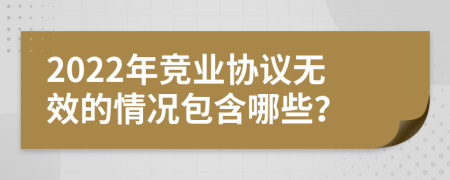 2022年竞业协议无效的情况包含哪些?